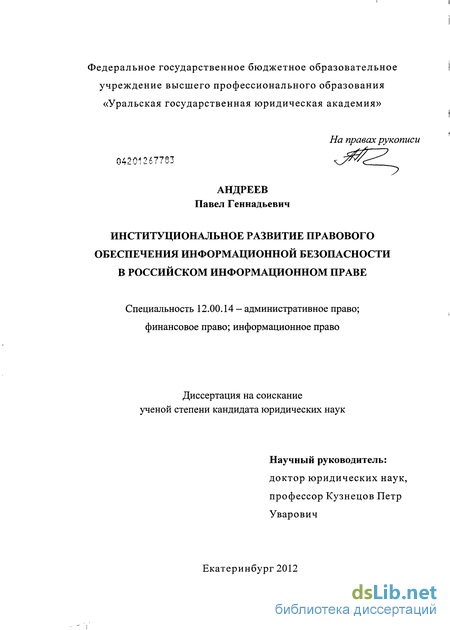 Федеральное государственное бюджетное образовательное учреждение высшего профессионального образования «Уральская государственная юридическая академия»

На правах рукописи

04201267783

АНДРЕЕВ
Павел Геннадьевич

ИНСТИТУЦИОНАЛЬНОЕ РАЗВИТИЕ ПРАВОВОГО ОБЕСПЕЧЕНИЯ ИНФОРМАЦИОННОЙ БЕЗОПАСНОСТИ В РОССИЙСКОМ ИНФОРМАЦИОННОМ ПРАВЕ

Специальность 12.00.14 – административное право; финансовое право; информационное право

Диссертация на соискание ученой степени кандидата юридических наук

Научный руководитель:
доктор юридических наук,
профессор Кузнецов Петр Уварович

Екатеринбург 2012

dsLib.net
библиотека диссертаций